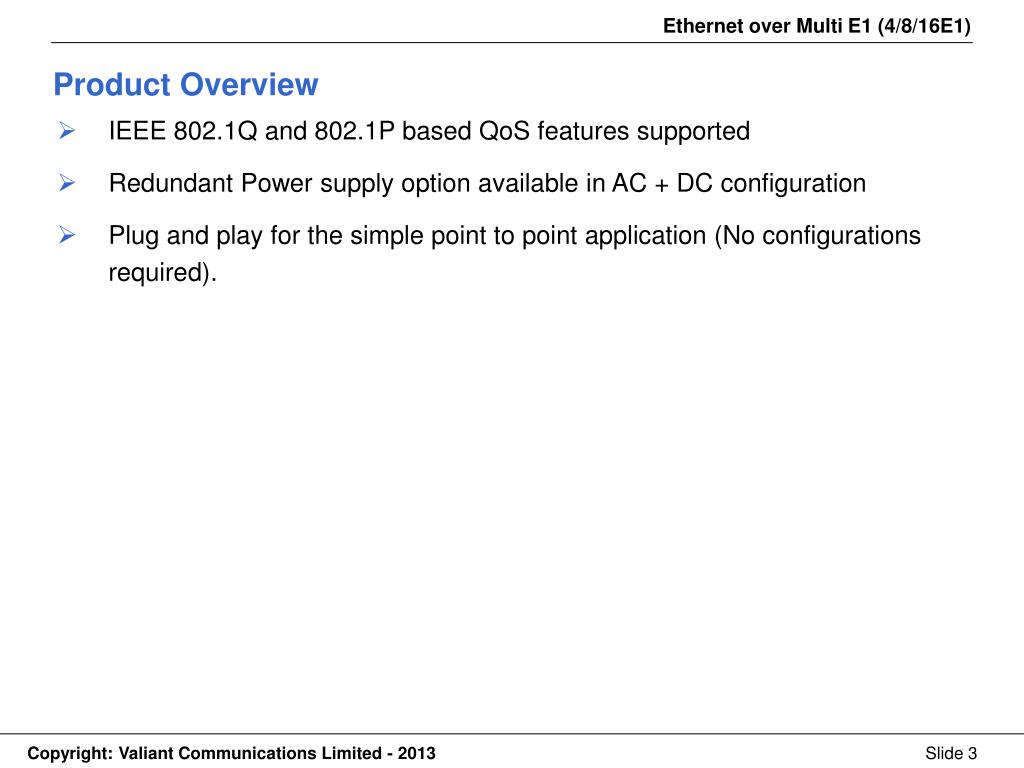 Ethernet over Multi E1 (4/8/16E1)

Product Overview

➢ IEEE 802.1Q and 802.1P based QoS features supported

➢ Redundant Power supply option available in AC + DC configuration

➢ Plug and play for the simple point to point application (No configurations required).

Copyright: Valiant Communications Limited - 2013

Slide 3